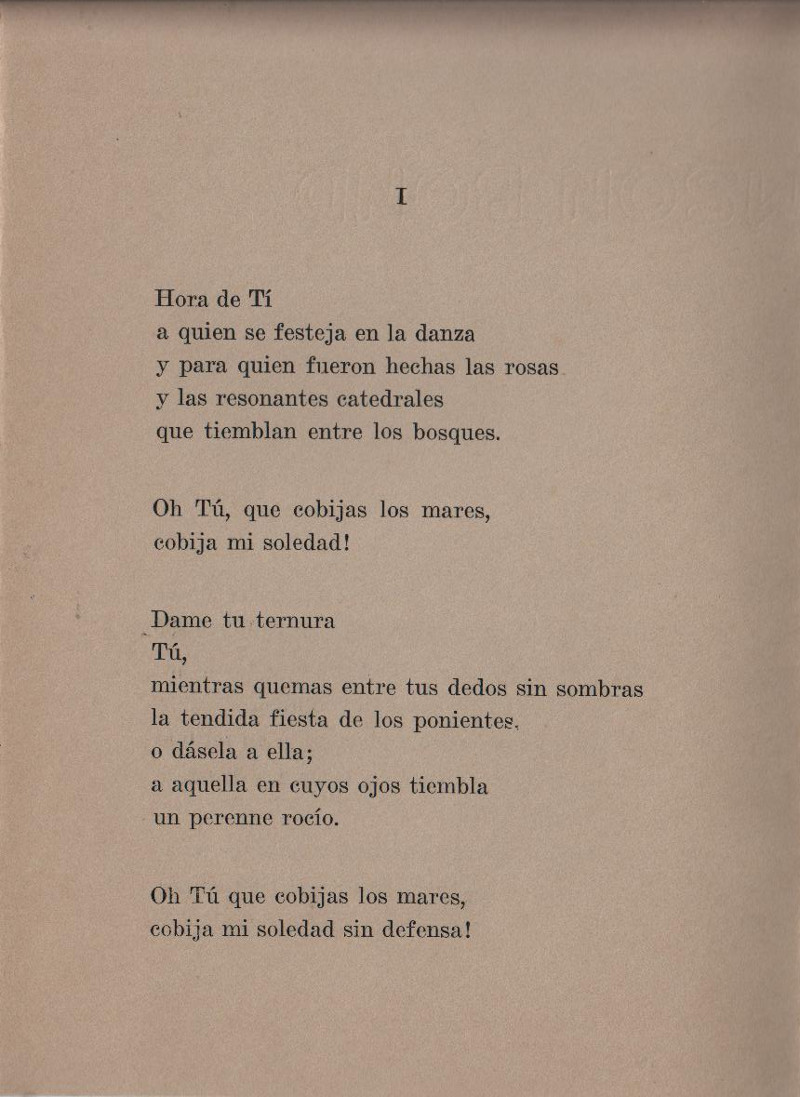 I

Hora de Tí
a quien se festeja en la danza
y para quien fueron hechas las rosas
y las resonantes catedrales
que tiemblan entre los bosques.

Oh Tú, que cobijas los mares,
cobija mi soledad!

Dame tu ternura
Tú,
mientras quemas entre tus dedos sin sombras
la tendida fiesta de los ponientes,
o dásela a ella;
a aquella en cuyos ojos tiembla
un perenne rocío.

Oh Tú que cobijas los mares,
cobija mi soledad sin defensa!